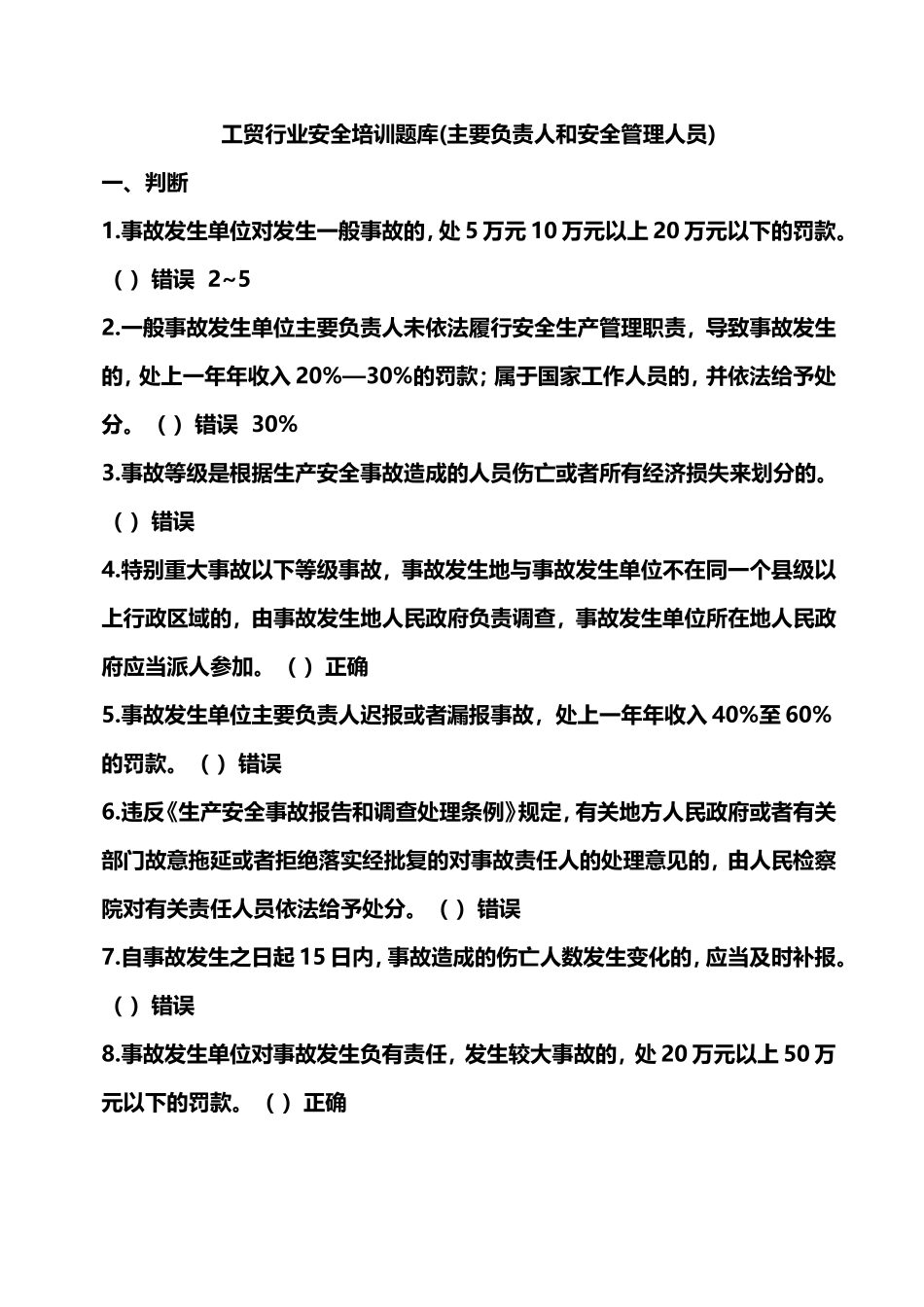 工贸行业安全培训题库(主要负责人和安全管理人员)

一、判断

1.事故发生单位对发生一般事故的，处 5 万元 10 万元以上 20 万元以下的罚款。（ ）错误 2~5

2.一般事故发生单位主要负责人未依法履行安全生产管理职责，导致事故发生的，处上一年年收入 20%—30%的罚款；属于国家工作人员的，并依法给予处分。（ ）错误 30%

3.事故等级是根据生产安全事故造成的人员伤亡或者所有经济损失来划分的。（ ）错误

4.特别重大事故以下等级事故，事故发生地与事故发生单位不在同一个县级以上行政区域的，由事故发生地人民政府负责调查，事故发生单位所在地人民政府应当派人参加。（ ）正确

5.事故发生单位主要负责人迟报或者漏报事故，处上一年年收入 40%至 60%的罚款。（ ）错误

6.违反《生产安全事故报告和调查处理条例》规定，有关地方人民政府或者有关部门故意拖延或者拒绝落实经批复的对事故责任人的处理意见的，由人民检察院对有关责任人员依法给予处分。（ ）错误

7.自事故发生之日起 15 日内，事故造成的伤亡人数发生变化的，应当及时补报。（ ）错误

8.事故发生单位对事故发生负有责任，发生较大事故的，处 20 万元以上 50 万元以下的罚款。（ ）正确